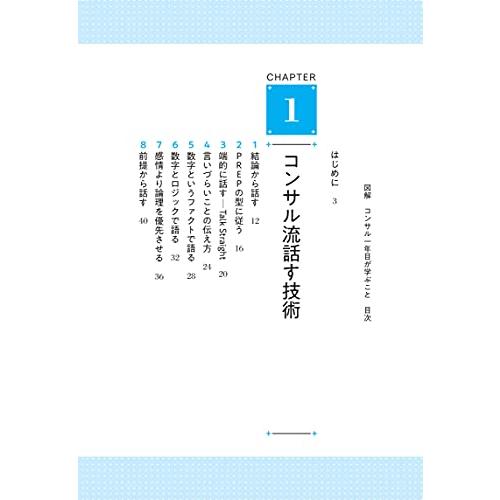 図解　コンサル一年目が学ぶこと　目次

はじめに　3

CHAPTER 1

コンサル流話す技術

1 結論から話す　12
2 PREPの型に従う　16
3 端的に話す—Talk Straight　20
4 言いづらいことの伝え方　24
5 数字というファクトで語る　28
6 数字とロジックで語る　32
7 感情より論理を優先させる　36
8 前提から話す　40